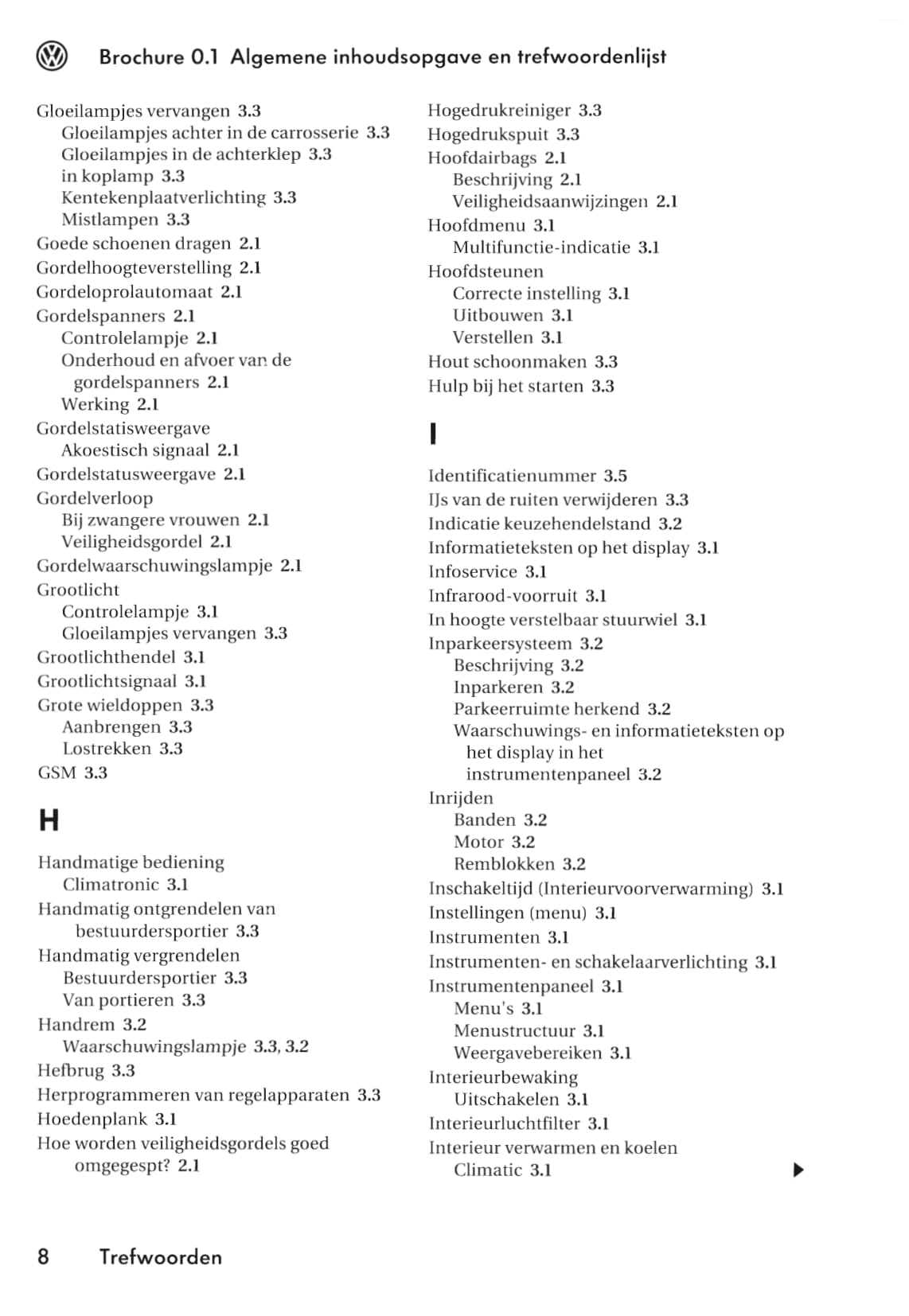 Brochure 0.1 Algemene inhoudsopgave en trefwoordenlijst

Gloeilampjes vervangen 3.3
Gloeilampjes achter in de carrosserie 3.3
Gloeilampjes in de achterklep 3.3
in koplamp 3.3
Kentekenplaatverlichting 3.3
Mistlampen 3.3
Goede schoenen dragen 2.1
Gordelhoogteverstelling 2.1
Gordeloprolautomaat 2.1
Gordelspanners 2.1
Controlelampje 2.1
Onderhoud en afvoer van de gordelspanners 2.1
Werking 2.1
Gordelstatisweergave
Akoestisch signaal 2.1
Gordelstatusweergave 2.1
Gordelverloop
Bij zwangere vrouwen 2.1
Veiligheidsgordel 2.1
Gordelwaarschuwingslampje 2.1
Grootlicht
Controlelampje 3.1
Gloeilampjes vervangen 3.3
Grootlichthendel 3.1
Grootlichtsignaal 3.1
Grote wieldoppen 3.3
Aanbrengen 3.3
Lostrekken 3.3
GSM 3.3

H

Handmatige bediening
Climatronic 3.1
Handmatig ontgrendelen van bestuurdersportier 3.3
Handmatig vergrendelen
Bestuurdersportier 3.3
Van portieren 3.3
Handrem 3.2
Waarschuwingslampje 3.3, 3.2
Hefbrug 3.3
Herprogrammeren van regelapparaten 3.3
Hoedenplank 3.1
Hoe worden veiligheidsgordels goed omgegespt? 2.1

Hogedrukreiniger 3.3
Hogedrukspuit 3.3
Hoofdairbags 2.1
Beschrijving 2.1
Veiligheidsaanwijzingen 2.1
Hoofdmenu 3.1
Multifunctie-indicatie 3.1
Hoofdsteunen
Correcte instelling 3.1
Uitbouwen 3.1
Verstellen 3.1
Hout schoonmaken 3.3
Hulp bij het starten 3.3

I

Identificatienummer 3.5
IJs van de ruiten verwijderen 3.3
Indicatie keuzehendelstand 3.2
Informatieteksten op het display 3.1
Infoservice 3.1
Infrarood-voorruit 3.1
In hoogte verstelbaar stuurwiel 3.1
Inparkeersysteem 3.2
Beschrijving 3.2
Inparkeren 3.2
Parkeerruimte herkend 3.2
Waarschuwings- en informatieteksten op het display in het instrumentenpaneel 3.2
Inrijden
Banden 3.2
Motor 3.2
Remblokken 3.2
Inschakeltijd (Interieurvoorverwarming) 3.1
Instellingen (menu) 3.1
Instrumenten 3.1
Instrumenten- en schakelaarverlichting 3.1
Instrumentenpaneel 3.1
Menu's 3.1
Menustructuur 3.1
Weergavebereiken 3.1
Interieurbewaking
Uitschakelen 3.1
Interieurluchtfilter 3.1
Interieur verwarmen en koelen
Climatic 3.1

8 Trefwoorden